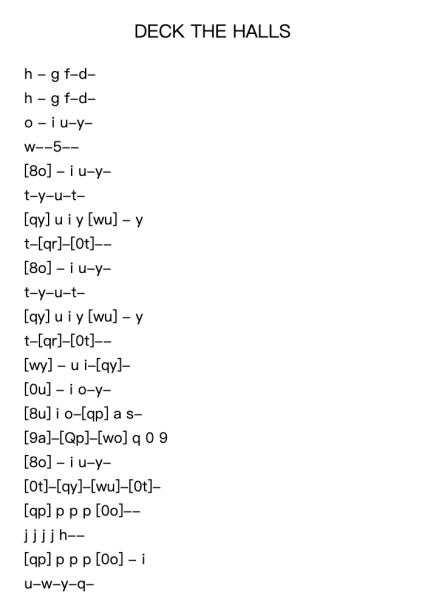 DECK THE HALLS

h – g f–d–

h – g f–d–

o – i u–y–

w––5––

[8o] – i u–y–

t–y–u–t–

[qy] u i y [wu] – y

t–[qr]–[0t]––

[8o] – i u–y–

t–y–u–t–

[qy] u i y [wu] – y

t–[qr]–[0t]––

[wy] – u i–[qy]–

[0u] – i o–y–

[8u] i o–[qp] a s–

[9a]–[Qp]–[wo] q 0 9

[8o] – i u–y–

[0t]–[qy]–[wu]–[0t]–

[qp] p p p [0o]––

j j j j h––

[qp] p p p [0o] – i

u–w–y–q–